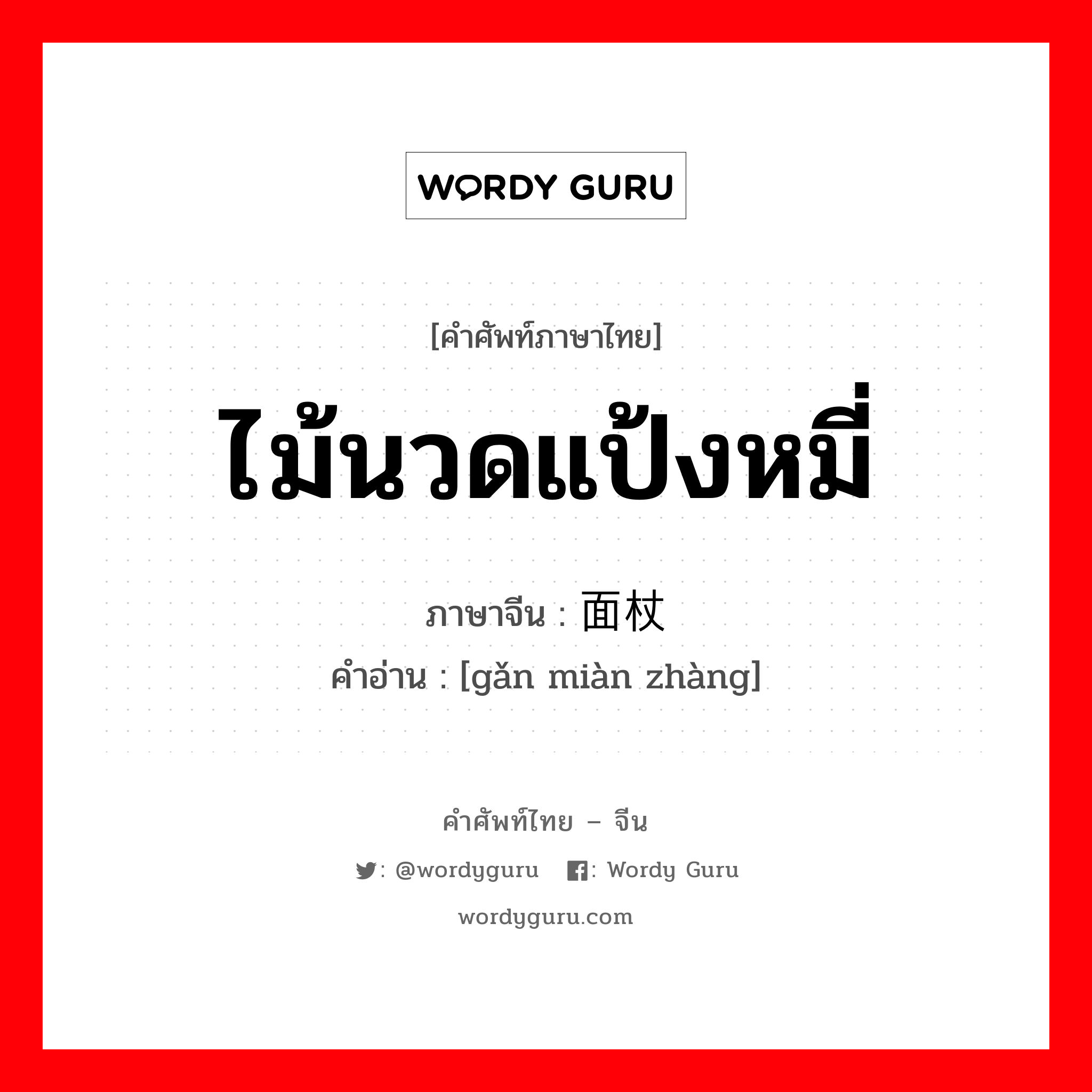 WORDY GURU

[คำศัพท์ภาษาไทย]

ไม้นวดแป้งหมี่

ภาษาจีน : 面杖

คำอ่าน : [gǎn miàn zhàng]

คำศัพท์ไทย – จีน

: @wordyguru : Wordy Guru

wordyguru.com